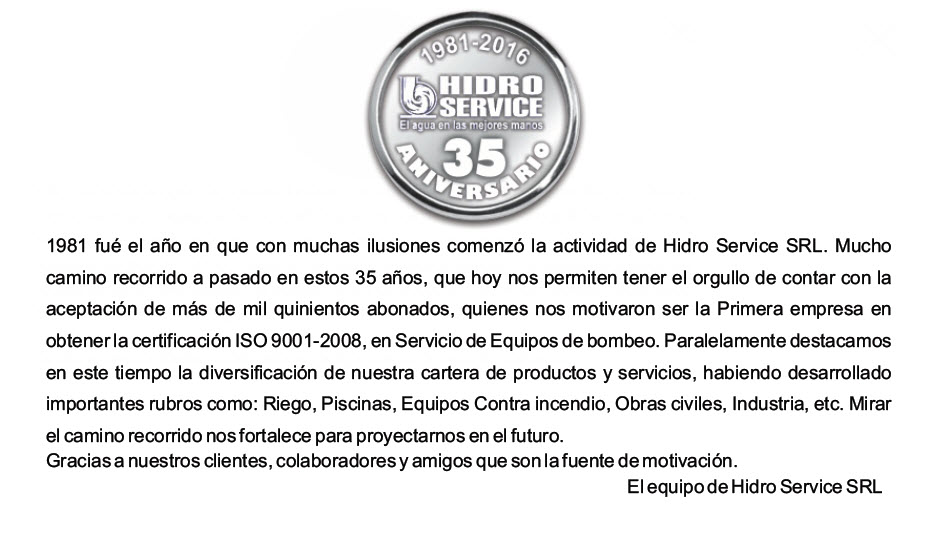 1981-2016
HIDRO
SERVICE
El agua en las mejores manos
35
ANIVERSARIO

1981 fué el año en que con muchas ilusiones comenzó la actividad de Hidro Service SRL. Mucho camino recorrido a pasado en estos 35 años, que hoy nos permiten tener el orgullo de contar con la aceptación de más de mil quinientos abonados, quienes nos motivaron ser la Primera empresa en obtener la certificación ISO 9001-2008, en Servicio de Equipos de bombeo. Paralelamente destacamos en este tiempo la diversificación de nuestra cartera de productos y servicios, habiendo desarrollado importantes rubros como: Riego, Piscinas, Equipos Contra incendio, Obras civiles, Industria, etc. Mirar el camino recorrido nos fortalece para proyectarnos en el futuro.
Gracias a nuestros clientes, colaboradores y amigos que son la fuente de motivación.

El equipo de Hidro Service SRL